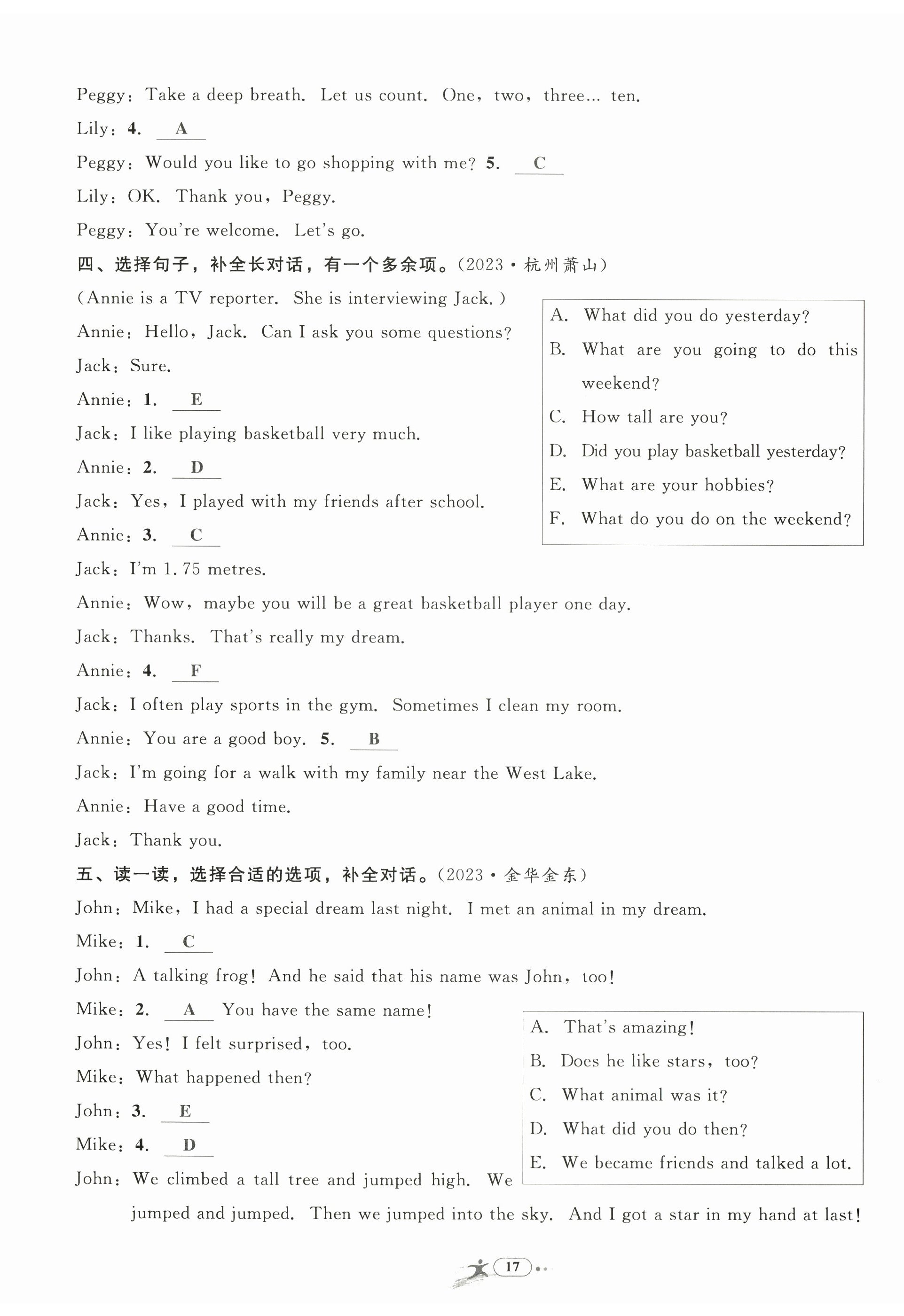 Peggy: Take a deep breath. Let us count. One, two, three... ten.

Lily: 4. A

Peggy: Would you like to go shopping with me? 5. C

Lily: OK. Thank you, Peggy.

Peggy: You're welcome. Let's go.

四、选择句子，补全长对话，有一个多余项。(2023·杭州萧山)

(Annie is a TV reporter. She is interviewing Jack.)

Annie: Hello, Jack. Can I ask you some questions?

Jack: Sure.

Annie: 1. E

Jack: I like playing basketball very much.

Annie: 2. D

Jack: Yes, I played with my friends after school.

Annie: 3. C

Jack: I'm 1.75 metres.

Annie: Wow, maybe you will be a great basketball player one day.

Jack: Thanks. That's really my dream.

Annie: 4. F

Jack: I often play sports in the gym. Sometimes I clean my room.

Annie: You are a good boy. 5. B

Jack: I'm going for a walk with my family near the West Lake.

Annie: Have a good time.

Jack: Thank you.

A. What did you do yesterday?
B. What are you going to do this weekend?
C. How tall are you?
D. Did you play basketball yesterday?
E. What are your hobbies?
F. What do you do on the weekend?

五、读一读，选择合适的选项，补全对话。(2023·金华金东)

John: Mike, I had a special dream last night. I met an animal in my dream.

Mike: 1. C

John: A talking frog! And he said that his name was John, too!

Mike: 2. A You have the same name!

John: Yes! I felt surprised, too.

Mike: What happened then?

John: 3. E

Mike: 4. D

John: We climbed a tall tree and jumped high. We jumped and jumped. Then we jumped into the sky. And I got a star in my hand at last!

A. That's amazing!
B. Does he like stars, too?
C. What animal was it?
D. What did you do then?
E. We became friends and talked a lot.

17